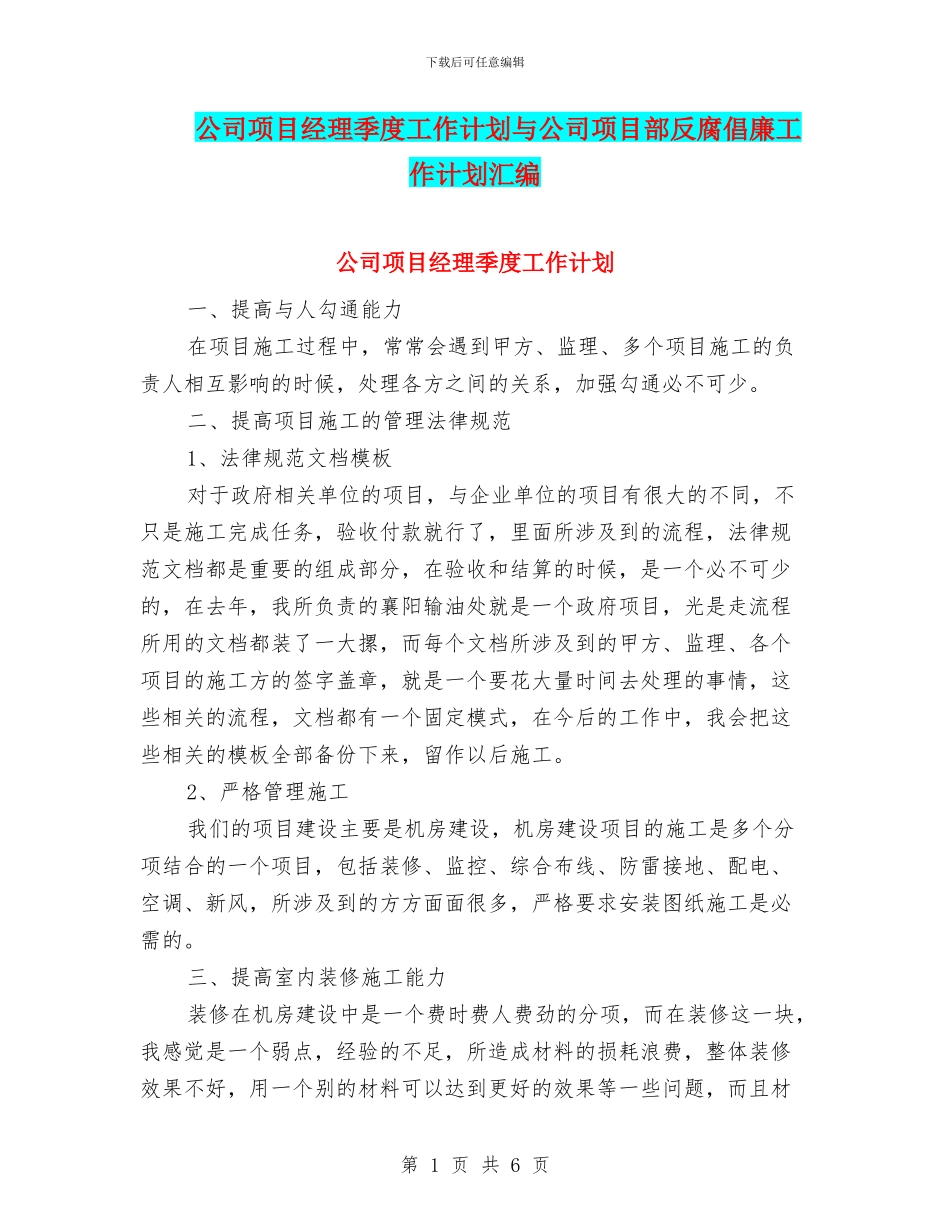 下载后可任意编辑

公司项目经理季度工作计划与公司项目部反腐倡廉工作计划汇编

公司项目经理季度工作计划

一、提高与人勾通能力

在项目施工过程中，常常会遇到甲方、监理、多个项目施工的负责人相互影响的时候，处理各方之间的关系，加强勾通必不可少。

二、提高项目施工的管理法律规范

1、法律规范文档模板

对于政府相关单位的项目，与企业单位的项目有很大的不同，不只是施工完成任务，验收付款就行了，里面所涉及到的流程，法律规范文档都是重要的组成部分，在验收和结算的时候，是一个必不可少的，在去年，我所负责的襄阳输油处就是一个政府项目，光是走流程所用的文档都装了一大摞，而每个文档所涉及到的甲方、监理、各个项目的施工方的签字盖章，就是一个要花大量时间去处理的事情，这些相关的流程，文档都有一个固定模式，在今后的工作中，我会把这些相关的模板全部备份下来，留作以后施工。

2、严格管理施工

我们的项目建设主要是机房建设，机房建设项目的施工是多个分项结合的一个项目，包括装修、监控、综合布线、防雷接地、配电、空调、新风，所涉及到的方方面面很多，严格要求安装图纸施工是必需的。

三、提高室内装修施工能力

装修在机房建设中是一个费时费人费劲的分项，而在装修这一块，我感觉是一个弱点，经验的不足，所造成材料的损耗浪费，整体装修效果不好，用一个别的材料可以达到更好的效果等一些问题，而且材

第 1 页 共 6 页